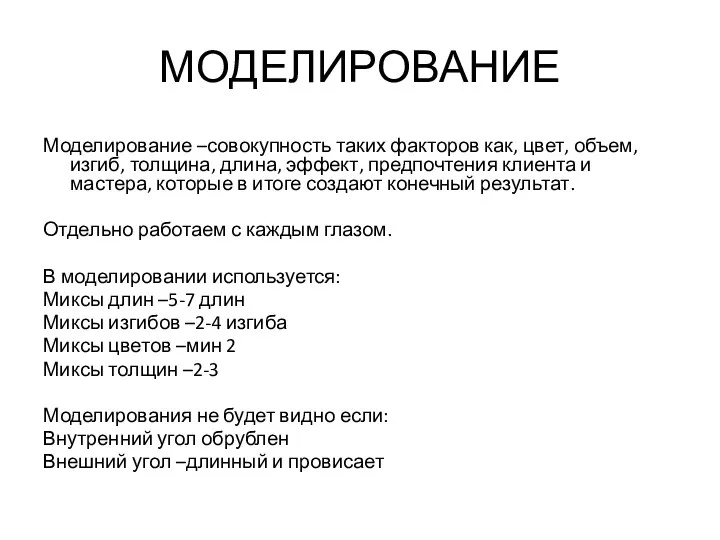 МОДЕЛИРОВАНИЕ

Моделирование –совокупность таких факторов как, цвет, объем, изгиб, толщина, длина, эффект, предпочтения клиента и мастера, которые в итоге создают конечный результат.

Отдельно работаем с каждым глазом.

В моделировании используется:
Миксы длин –5-7 длин
Миксы изгибов –2-4 изгиба
Миксы цветов –мин 2
Миксы толщин –2-3

Моделирования не будет видно если:
Внутренний угол обрублен
Внешний угол –длинный и провисает